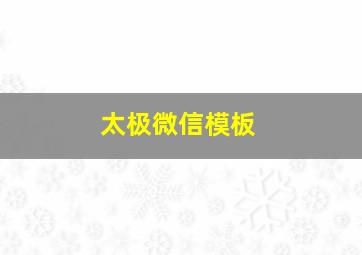 太极微信模板